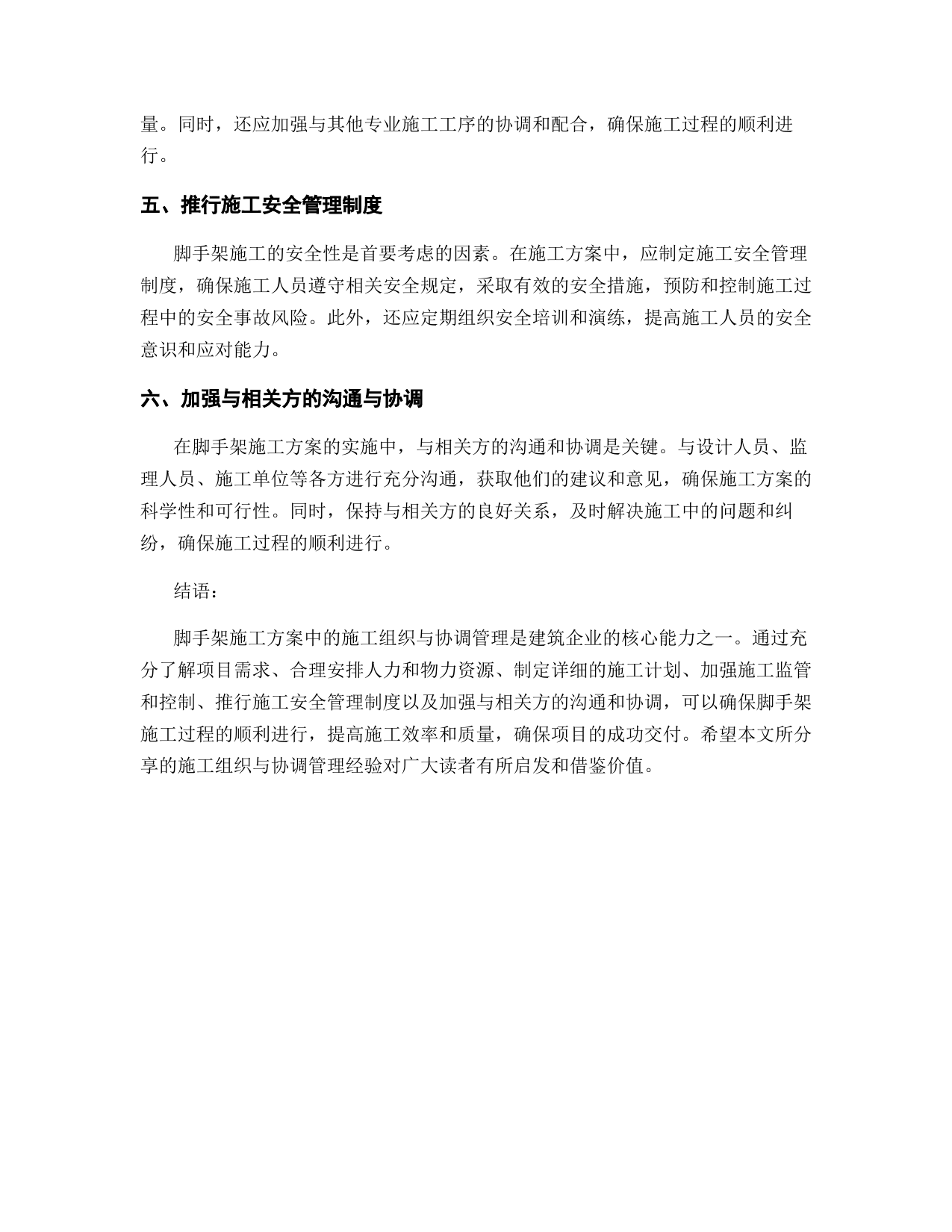 量。同时，还应加强与其他专业施工工序的协调和配合，确保施工过程的顺利进行。

五、推行施工安全管理制度

脚手架施工的安全性是首要考虑的因素。在施工方案中，应制定施工安全管理制度，确保施工人员遵守相关安全规定，采取有效的安全措施，预防和控制施工过程中的安全事故风险。此外，还应定期组织安全培训和演练，提高施工人员的安全意识和应对能力。

六、加强与相关方的沟通与协调

在脚手架施工方案的实施中，与相关方的沟通和协调是关键。与设计人员、监理人员、施工单位等各方进行充分沟通，获取他们的建议和意见，确保施工方案的科学性和可行性。同时，保持与相关方的良好关系，及时解决施工中的问题和纠纷，确保施工过程的顺利进行。

结语：

脚手架施工方案中的施工组织与协调管理是建筑企业的核心能力之一。通过充分了解项目需求、合理安排人力和物力资源、制定详细的施工计划、加强施工监管和控制、推行施工安全管理制度以及加强与相关方的沟通和协调，可以确保脚手架施工过程的顺利进行，提高施工效率和质量，确保项目的成功交付。希望本文所分享的施工组织与协调管理经验对广大读者有所启发和借鉴价值。